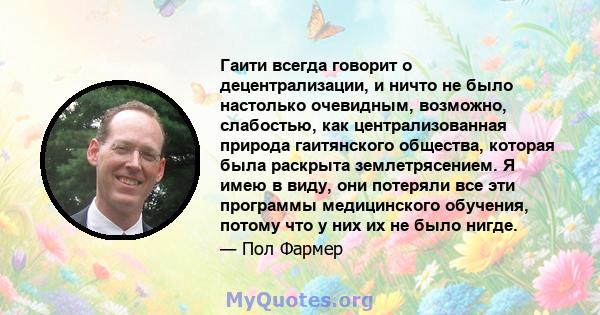 Гаити всегда говорит о децентрализации, и ничто не было настолько очевидным, возможно, слабостью, как централизованная природа гаитянского общества, которая была раскрыта землетрясением. Я имею в виду, они потеряли все эти программы медицинского обучения, потому что у них их не было нигде.

— Пол Фармер

MyQuotes.org